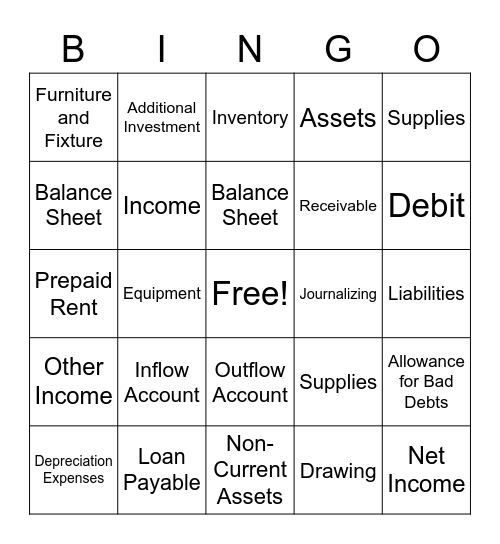 | B | I | N | G | O |
|---|---|---|---|---|
| Furniture and Fixture | Additional Investment | Inventory | Assets | Supplies |
| Balance Sheet | Income | Balance Sheet | Receivable | Debit |
| Prepaid Rent | Equipment | Free! | Journalizing | Liabilities |
| Other Income | Inflow Account | Outflow Account | Supplies | Allowance for Bad Debts |
| Depreciation Expenses | Loan Payable | Non-Current Assets | Drawing | Net Income |